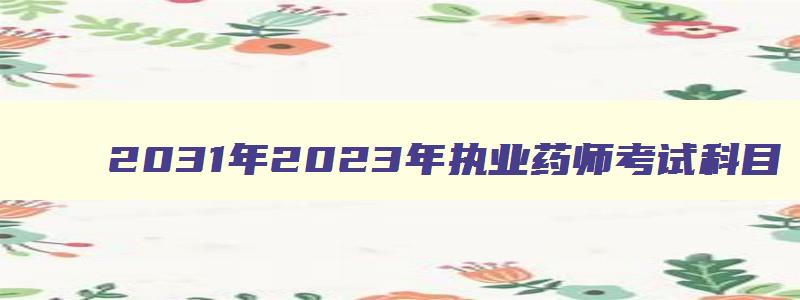 2031年2023年执业药师考试科目